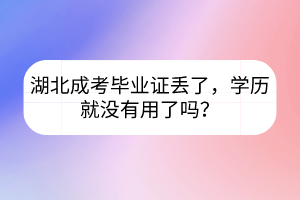 湖北成考毕业证丢了，学历就没有用了吗？